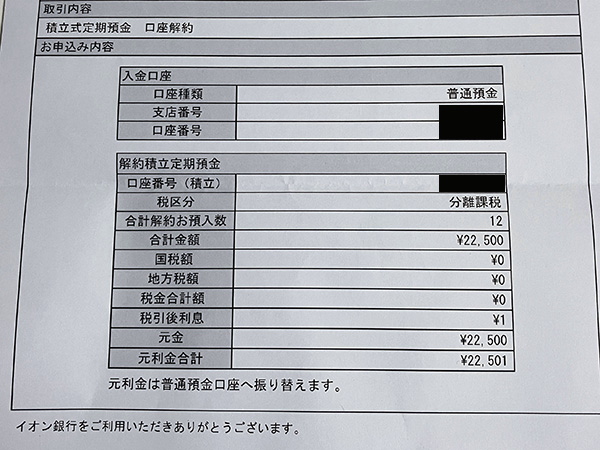 取引内容

積立式定期預金　口座解約

お申込み内容

| 入金口座 | |
|---|---|
| 口座種類 | 普通預金 |
| 支店番号 | |
| 口座番号 | |

| 解約積立定期預金 | |
|---|---|
| 口座番号（積立） | |
| 税区分 | 分離課税 |
| 合計解約お預入数 | 12 |
| 合計金額 | ¥22,500 |
| 国税額 | ¥0 |
| 地方税額 | ¥0 |
| 税金合計額 | ¥0 |
| 税引後利息 | ¥1 |
| 元金 | ¥22,500 |
| 元利金合計 | ¥22,501 |

元利金は普通預金口座へ振り替えます。

イオン銀行をご利用いただきありがとうございます。